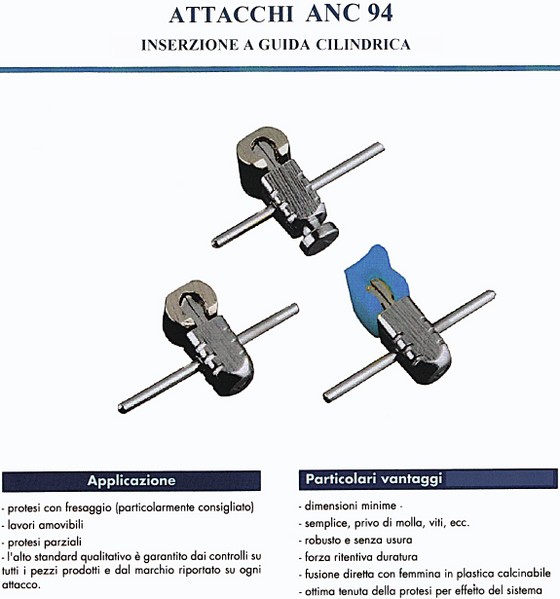 ATTACCHI ANC 94

INSERZIONE A GUIDA CILINDRICA

Applicazione

- protesi con fresaggio (particolarmente consigliato)
- lavori amovibili
- protesi parziali
- l'alto standard qualitativo è garantito dai controlli su tutti i pezzi prodotti e dal marchio riportato su ogni attacco.

Particolari vantaggi

- dimensioni minime -
- semplice, privo di molla, viti, ecc.
- robusto e senza usura
- forza ritentiva duratura
- fusione diretta con femmina in plastica calcinabile
- ottima tenuta della protesi per effetto del sistema